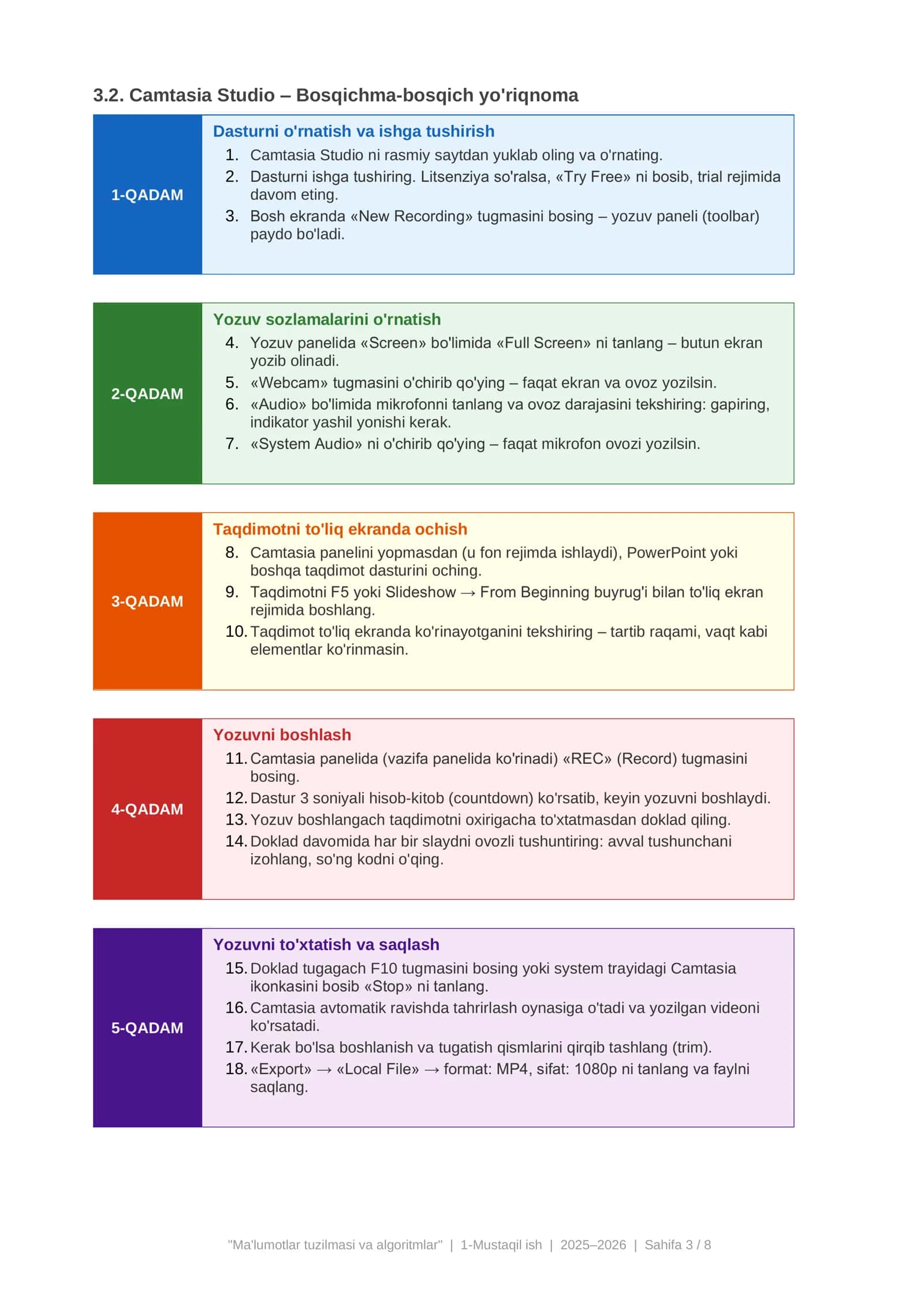 3.2. Camtasia Studio – Bosqichma-bosqich yo'riqnoma

1-QADAM

Dasturni o'rnatish va ishga tushirish

1. Camtasia Studio ni rasmiy saytdan yuklab oling va o'rnating.
2. Dasturni ishga tushiring. Litsenziya so'ralsa, «Try Free» ni bosib, trial rejimida davom eting.
3. Bosh ekranda «New Recording» tugmasini bosing – yozuv paneli (toolbar) paydo bo'ladi.

2-QADAM

Yozuv sozlamalarini o'rnatish

4. Yozuv panelida «Screen» bo'limida «Full Screen» ni tanlang – butun ekran yozib olinadi.
5. «Webcam» tugmasini o'chirib qo'ying – faqat ekran va ovoz yozilsin.
6. «Audio» bo'limida mikrofonni tanlang va ovoz darajasini tekshiring: gapiring, indikator yashil yonishi kerak.
7. «System Audio» ni o'chirib qo'ying – faqat mikrofon ovozi yozilsin.

3-QADAM

Taqdimotni to'liq ekranda ochish

8. Camtasia panelini yopmasdan (u fon rejimda ishlaydi), PowerPoint yoki boshqa taqdimot dasturini oching.
9. Taqdimotni F5 yoki Slideshow → From Beginning buyrug'i bilan to'liq ekran rejimida boshlang.
10. Taqdimot to'liq ekranda ko'rinayotganini tekshiring – tartib raqami, vaqt kabi elementlar ko'rinmasin.

4-QADAM

Yozuvni boshlash

11. Camtasia panelida (vazifa panelida ko'rinadi) «REC» (Record) tugmasini bosing.
12. Dastur 3 soniyali hisob-kitob (countdown) ko'rsatib, keyin yozuvni boshlaydi.
13. Yozuv boshlangach taqdimotni oxirigacha to'xtatmasdan doklad qiling.
14. Doklad davomida har bir slaydni ovozli tushuntiring: avval tushunchani izohlang, so'ng kodni o'qing.

5-QADAM

Yozuvni to'xtatish va saqlash

15. Doklad tugagach F10 tugmasini bosing yoki system trayidagi Camtasia ikonkasini bosib «Stop» ni tanlang.
16. Camtasia avtomatik ravishda tahrirlash oynasiga o'tadi va yozilgan videoni ko'rsatadi.
17. Kerak bo'lsa boshlanish va tugatish qismlarini qirqib tashlang (trim).
18. «Export» → «Local File» → format: MP4, sifat: 1080p ni tanlang va faylni saqlang.

"Ma'lumotlar tuzilmasi va algoritmlar" | 1-Mustaqil ish | 2025–2026 | Sahifa 3 / 8